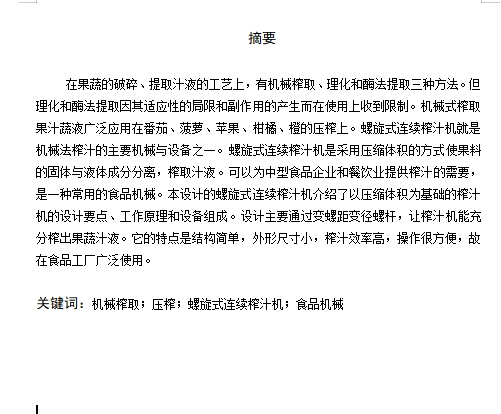 摘要

在果蔬的破碎、提取汁液的工艺上，有机械榨取、理化和酶法提取三种方法。但理化和酶法提取因其适应性的局限和副作用的产生而在使用上收到限制。机械式榨取果汁蔬液广泛应用在番茄、菠萝、苹果、柑橘、橙的压榨上。螺旋式连续榨汁机就是机械法榨汁的主要机械与设备之一。螺旋式连续榨汁机是采用压缩体积的方式使果料的固体与液体成分分离，榨取汁液。可以为中型食品企业和餐饮业提供榨汁的需要，是一种常用的食品机械。本设计的螺旋式连续榨汁机介绍了以压缩体积为基础的榨汁机的设计要点、工作原理和设备组成。设计主要通过变螺距变径螺杆，让榨汁机能充分榨出果蔬汁液。它的特点是结构简单，外形尺寸小，榨汁效率高，操作很方便，故在食品工厂广泛使用。

关键词：机械榨取；压榨；螺旋式连续榨汁机；食品机械